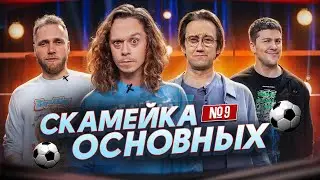 СКАМЕЙКА №9
ОСНОВНЫХ